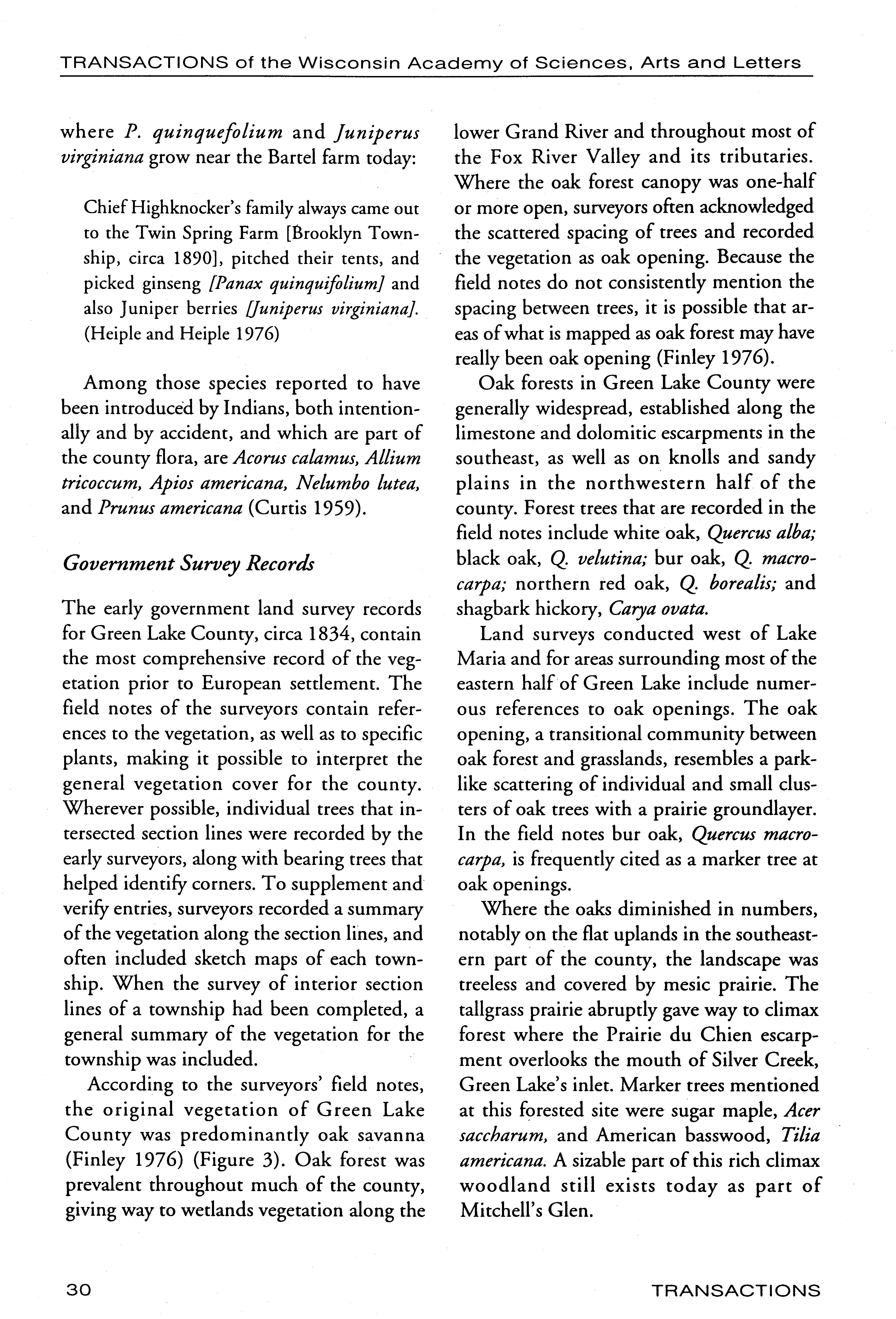 TRANSACTIONS of the Wisconsin Academy of Sciences, Arts and Letters

where P. quinquefolium and Juniperus virginiana grow near the Bartel farm today:

Chief Highknocker's family always came out to the Twin Spring Farm [Brooklyn Township, circa 1890], pitched their tents, and picked ginseng [Panax quinquifolium] and also Juniper berries [Juniperus virginiana]. (Heiple and Heiple 1976)

Among those species reported to have been introduced by Indians, both intentionally and by accident, and which are part of the county flora, are Acorus calamus, Allium tricoccum, Apios americana, Nelumbo lutea, and Prunus americana (Curtis 1959).

Government Survey Records

The early government land survey records for Green Lake County, circa 1834, contain the most comprehensive record of the vegetation prior to European settlement. The field notes of the surveyors contain references to the vegetation, as well as to specific plants, making it possible to interpret the general vegetation cover for the county. Wherever possible, individual trees that intersected section lines were recorded by the early surveyors, along with bearing trees that helped identify corners. To supplement and verify entries, surveyors recorded a summary of the vegetation along the section lines, and often included sketch maps of each township. When the survey of interior section lines of a township had been completed, a general summary of the vegetation for the township was included.

According to the surveyors' field notes, the original vegetation of Green Lake County was predominantly oak savanna (Finley 1976) (Figure 3). Oak forest was prevalent throughout much of the county, giving way to wetlands vegetation along the lower Grand River and throughout most of the Fox River Valley and its tributaries. Where the oak forest canopy was one-half or more open, surveyors often acknowledged the scattered spacing of trees and recorded the vegetation as oak opening. Because the field notes do not consistently mention the spacing between trees, it is possible that areas of what is mapped as oak forest may have really been oak opening (Finley 1976).

Oak forests in Green Lake County were generally widespread, established along the limestone and dolomitic escarpments in the southeast, as well as on knolls and sandy plains in the northwestern half of the county. Forest trees that are recorded in the field notes include white oak, Quercus alba; black oak, Q. velutina; bur oak, Q. macrocarpa; northern red oak, Q. borealis; and shagbark hickory, Carya ovata.

Land surveys conducted west of Lake Maria and for areas surrounding most of the eastern half of Green Lake include numerous references to oak openings. The oak opening, a transitional community between oak forest and grasslands, resembles a parklike scattering of individual and small clusters of oak trees with a prairie groundlayer. In the field notes bur oak, Quercus macrocarpa, is frequently cited as a marker tree at oak openings.

Where the oaks diminished in numbers, notably on the flat uplands in the southeastern part of the county, the landscape was treeless and covered by mesic prairie. The tallgrass prairie abruptly gave way to climax forest where the Prairie du Chien escarpment overlooks the mouth of Silver Creek, Green Lake's inlet. Marker trees mentioned at this forested site were sugar maple, Acer saccharum, and American basswood, Tilia americana. A sizable part of this rich climax woodland still exists today as part of Mitchell's Glen.

30 TRANSACTIONS